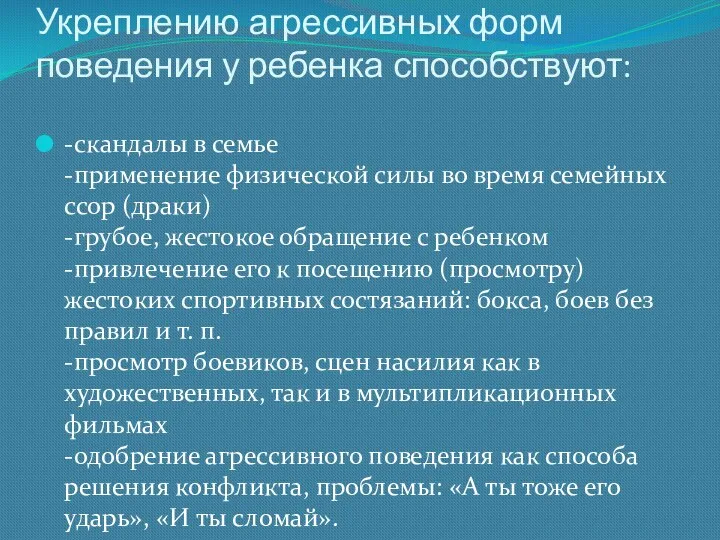 Укреплению агрессивных форм поведения у ребенка способствуют:

-скандалы в семье
-применение физической силы во время семейных ссор (драки)
-грубое, жестокое обращение с ребенком
-привлечение его к посещению (просмотру) жестоких спортивных состязаний: бокса, боев без правил и т. п.
-просмотр боевиков, сцен насилия как в художественных, так и в мультипликационных фильмах
-одобрение агрессивного поведения как способа решения конфликта, проблемы: «А ты тоже его ударь», «И ты сломай».